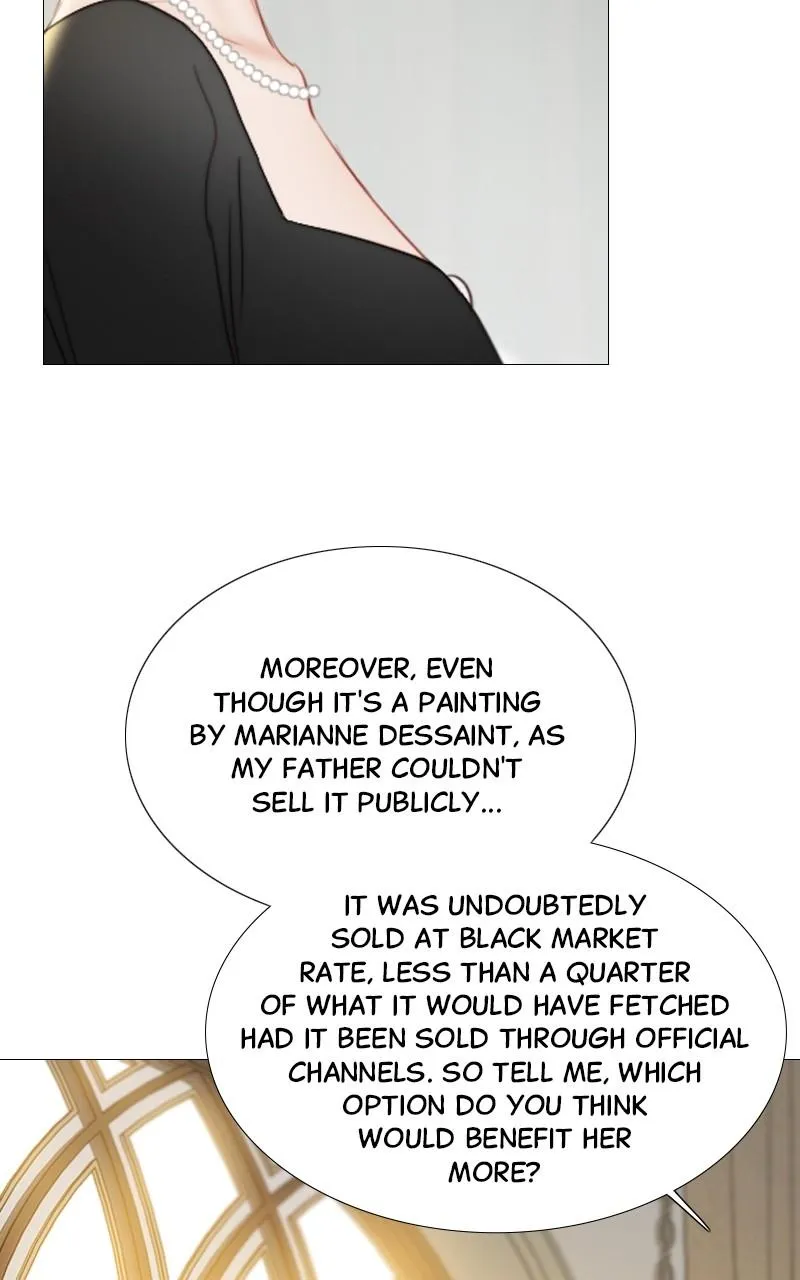 MOREOVER, EVEN THOUGH IT'S A PAINTING BY MARIANNE DESSAINT, AS MY FATHER COULDN'T SELL IT PUBLICLY...

IT WAS UNDOUBTEDLY SOLD AT BLACK MARKET RATE, LESS THAN A QUARTER OF WHAT IT WOULD HAVE FETCHED HAD IT BEEN SOLD THROUGH OFFICIAL CHANNELS. SO TELL ME, WHICH OPTION DO YOU THINK WOULD BENEFIT HER MORE?